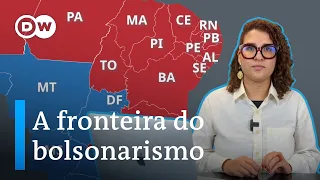 DW

PA

MA

CE

RN

PB

PI

PE

AL

SE

TO

BA

MT

DF

A fronteira do bolsonarismo